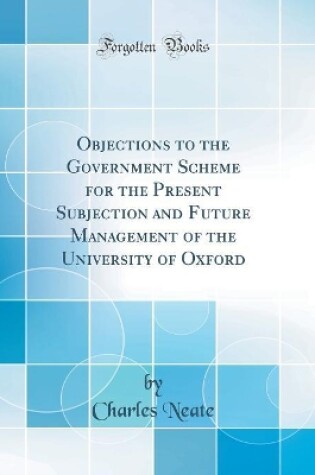 Forgotten Books

Objections to the Government Scheme for the Present Subjection and Future Management of the University of Oxford

by

Charles Neate